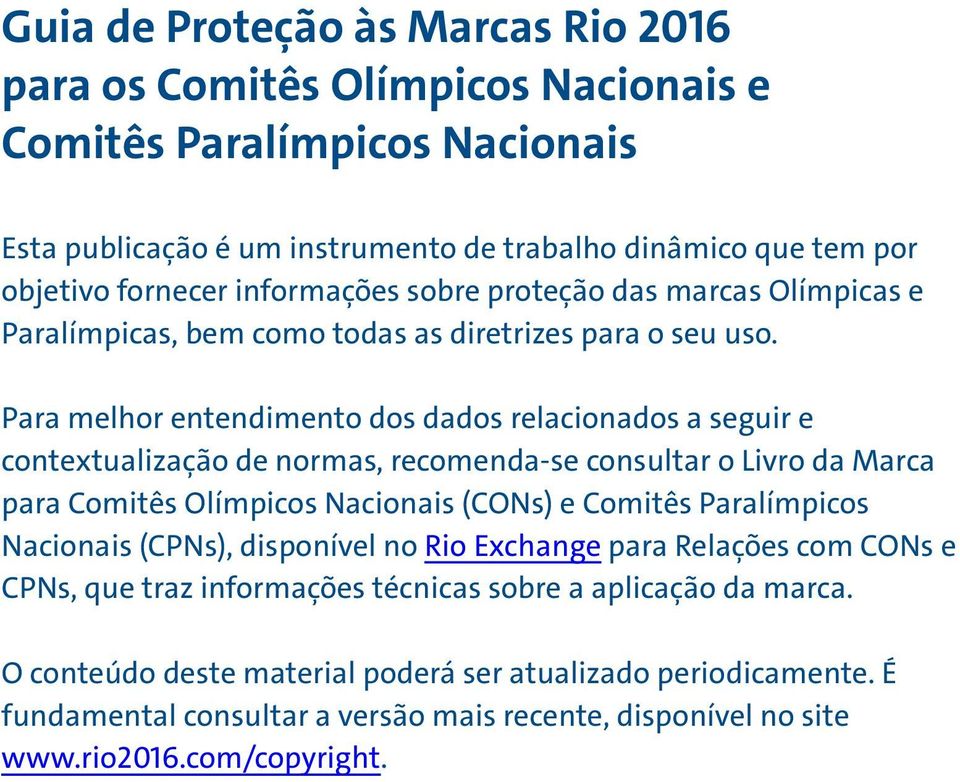 Guia de Proteção às Marcas Rio 2016 para os Comitês Olímpicos Nacionais e Comitês Paralímpicos Nacionais

Esta publicação é um instrumento de trabalho dinâmico que tem por objetivo fornecer informações sobre proteção das marcas Olímpicas e Paralímpicas, bem como todas as diretrizes para o seu uso.

Para melhor entendimento dos dados relacionados a seguir e contextualização de normas, recomenda-se consultar o Livro da Marca para Comitês Olímpicos Nacionais (CONs) e Comitês Paralímpicos Nacionais (CPNs), disponível no Rio Exchange para Relações com CONs e CPNs, que traz informações técnicas sobre a aplicação da marca.

O conteúdo deste material poderá ser atualizado periodicamente. É fundamental consultar a versão mais recente, disponível no site www.rio2016.com/copyright.